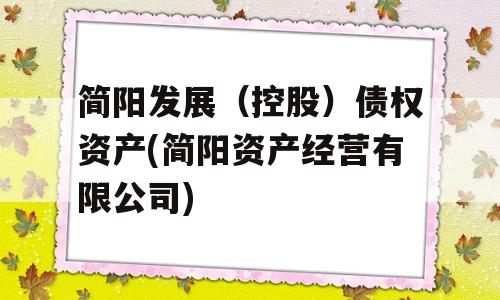 简阳发展（控股）债权资产(简阳资产经营有限公司)